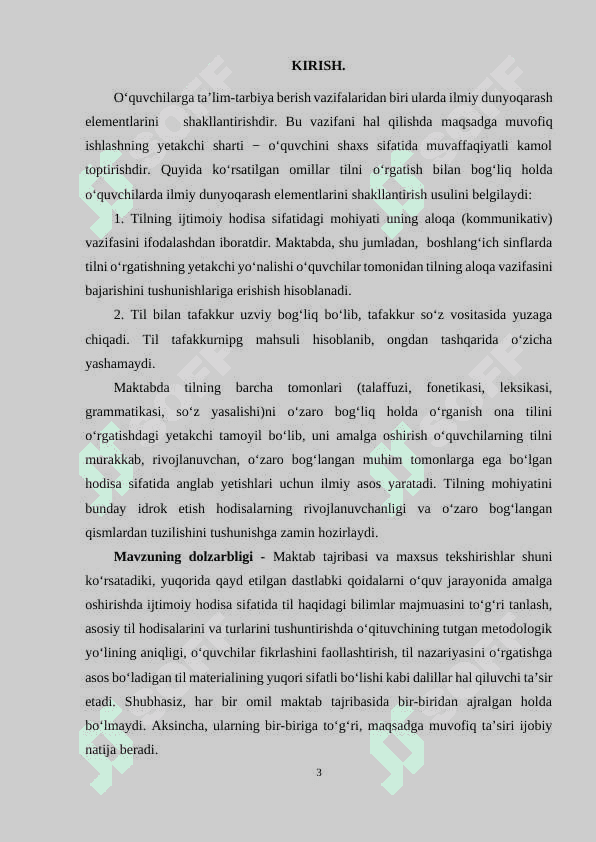 KIRISH.

O‘quvchilarga ta’lim-tarbiya berish vazifalaridan biri ularda ilmiy dunyoqarash elementlarini shakllantirishdir. Bu vazifani hal qilishda maqsadga muvofiq ishlashning yetakchi sharti − o‘quvchini shaxs sifatida muvaffaqiyatli kamol toptirishdir. Quyida ko‘rsatilgan omillar tilni o‘rgatish bilan bog‘liq holda o‘quvchilarda ilmiy dunyoqarash elementlarini shakllantirish usulini belgilaydi:

1. Tilning ijtimoiy hodisa sifatidagi mohiyati uning aloqa (kommunikativ) vazifasini ifodalashdan iboratdir. Maktabda, shu jumladan, boshlang‘ich sinflarda tilni o‘rgatishning yetakchi yo‘nalishi o‘quvchilar tomonidan tilning aloqa vazifasini bajarishini tushunishlariga erishish hisoblanadi.

2. Til bilan tafakkur uzviy bog‘liq bo‘lib, tafakkur so‘z vositasida yuzaga chiqadi. Til tafakkurnipg mahsuli hisoblanib, ongdan tashqarida o‘zicha yashamaydi.

Maktabda tilning barcha tomonlari (talaffuzi, fonetikasi, leksikasi, grammatikasi, so‘z yasalishi)ni o‘zaro bog‘liq holda o‘rganish ona tilini o‘rgatishdagi yetakchi tamoyil bo‘lib, uni amalga oshirish o‘quvchilarning tilni murakkab, rivojlanuvchan, o‘zaro bog‘langan muhim tomonlarga ega bo‘lgan hodisa sifatida anglab yetishlari uchun ilmiy asos yaratadi. Tilning mohiyatini bunday idrok etish hodisalarning rivojlanuvchanligi va o‘zaro bog‘langan qismlardan tuzilishini tushunishga zamin hozirlaydi.

Mavzuning dolzarbligi - Maktab tajribasi va maxsus tekshirishlar shuni ko‘rsatadiki, yuqorida qayd etilgan dastlabki qoidalarni o‘quv jarayonida amalga oshirishda ijtimoiy hodisa sifatida til haqidagi bilimlar majmuasini to‘g‘ri tanlash, asosiy til hodisalarini va turlarini tushuntirishda o‘qituvchining tutgan metodologik yo‘lining aniqligi, o‘quvchilar fikrlashini faollashtirish, til nazariyasini o‘rgatishga asos bo‘ladigan til materialining yuqori sifatli bo‘lishi kabi dalillar hal qiluvchi ta’sir etadi. Shubhasiz, har bir omil maktab tajribasida bir-biridan ajralgan holda bo‘lmaydi. Aksincha, ularning bir-biriga to‘g‘ri, maqsadga muvofiq ta’siri ijobiy natija beradi.

3